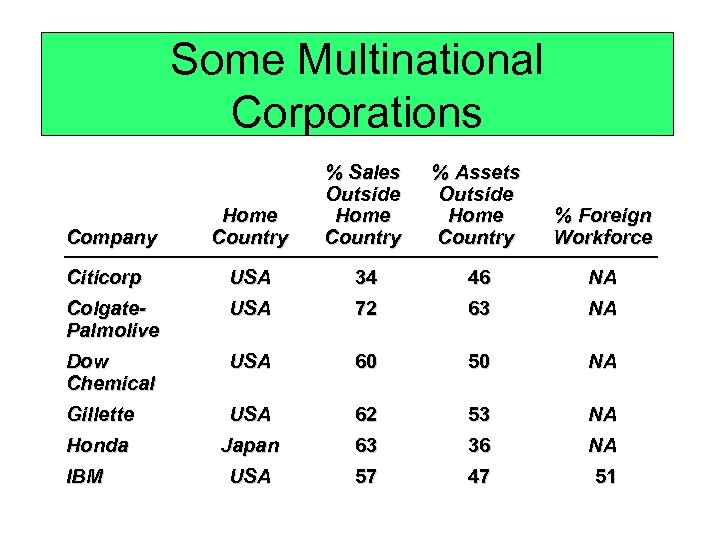 Some Multinational Corporations

| Company | Home Country | % Sales Outside Home Country | % Assets Outside Home Country | % Foreign Workforce |
|---|---|---|---|---|
| Citicorp | USA | 34 | 46 | NA |
| Colgate-Palmolive | USA | 72 | 63 | NA |
| Dow Chemical | USA | 60 | 50 | NA |
| Gillette | USA | 62 | 53 | NA |
| Honda | Japan | 63 | 36 | NA |
| IBM | USA | 57 | 47 | 51 |